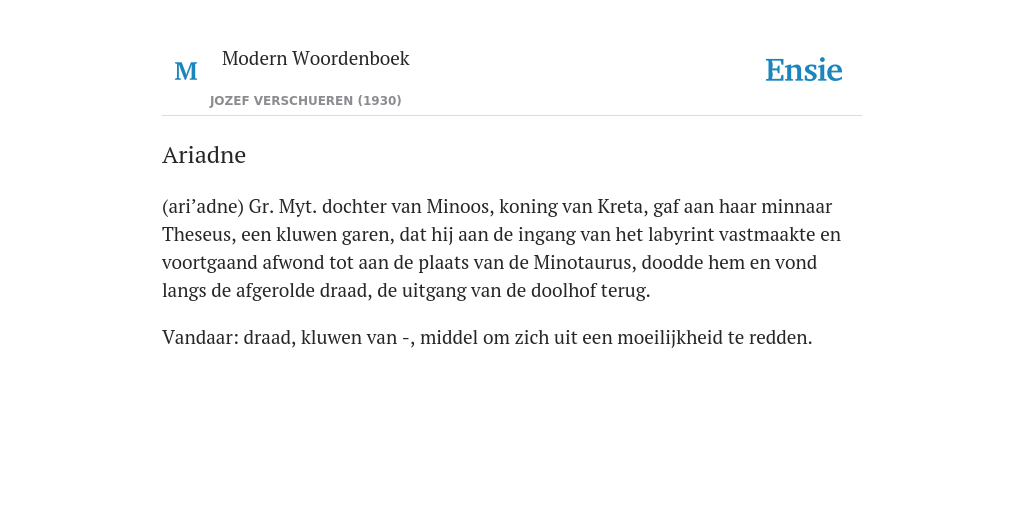 M Modern Woordenboek
JOZEF VERSCHUEREN (1930)

Ensie

Ariadne

(ari’adne) Gr. Myt. dochter van Minoos, koning van Kreta, gaf aan haar minnaar Theseus, een kluwen garen, dat hij aan de ingang van het labyrint vastmaakte en voortgaand afwond tot aan de plaats van de Minotaurus, doodde hem en vond langs de afgerolde draad, de uitgang van de doolhof terug.

Vandaar: draad, kluwen van -, middel om zich uit een moeilijkheid te redden.